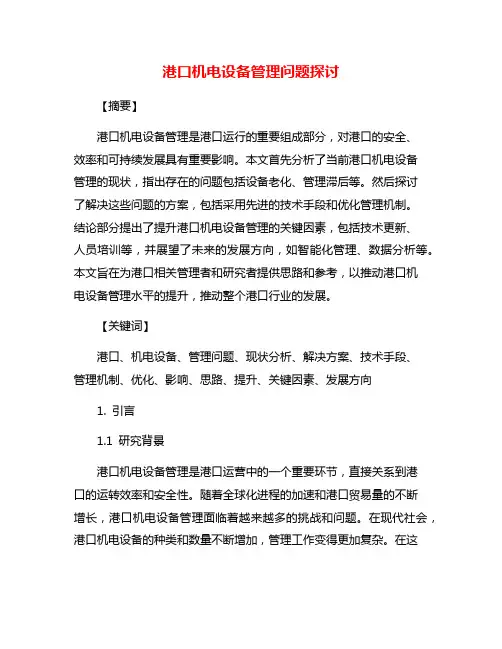 港口机电设备管理问题探讨

【摘要】

港口机电设备管理是港口运行的重要组成部分，对港口的安全、效率和可持续发展具有重要影响。本文首先分析了当前港口机电设备管理的现状，指出存在的问题包括设备老化、管理滞后等。然后探讨了解决这些问题的方案，包括采用先进的技术手段和优化管理机制。结论部分提出了提升港口机电设备管理的关键因素，包括技术更新、人员培训等，并展望了未来的发展方向，如智能化管理、数据分析等。本文旨在为港口相关管理者和研究者提供思路和参考，以推动港口机电设备管理水平的提升，推动整个港口行业的发展。

【关键词】

港口、机电设备、管理问题、现状分析、解决方案、技术手段、管理机制、优化、影响、思路、提升、关键因素、发展方向

1. 引言

1.1 研究背景

港口机电设备管理是港口运营中的一个重要环节，直接关系到港口的运转效率和安全性。随着全球化进程的加速和港口贸易量的不断增长，港口机电设备管理面临着越来越多的挑战和问题。在现代社会，港口机电设备的种类和数量不断增加，管理工作变得更加复杂。在这